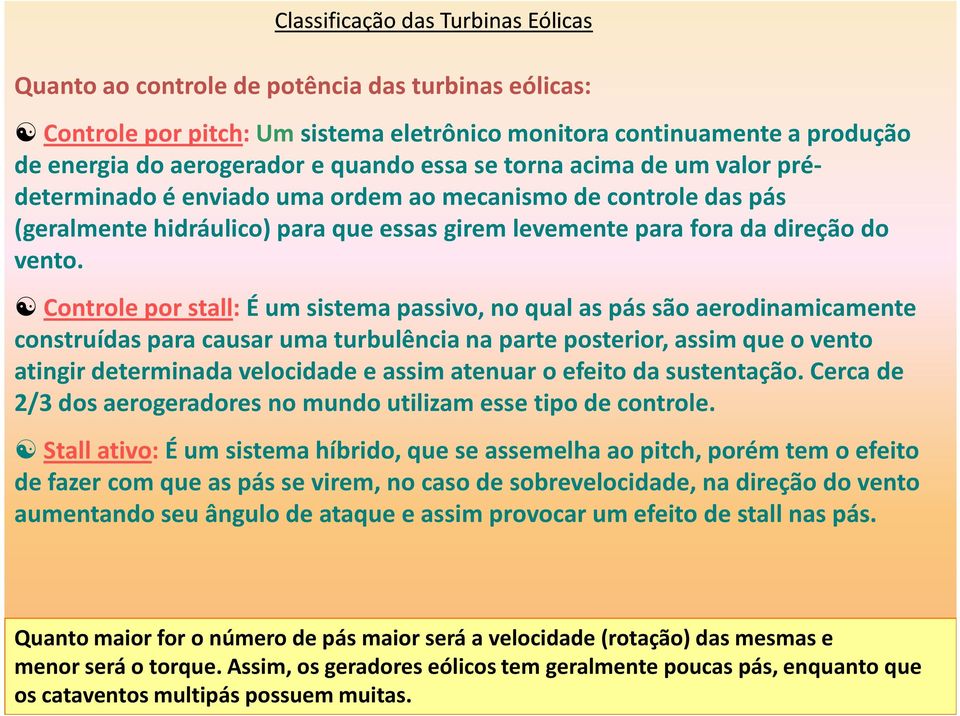 Classificação das Turbinas Eólicas

Quanto ao controle de potência das turbinas eólicas:

☯ Controle por pitch: Um sistema eletrônico monitora continuamente a produção de energia do aerogerador e quando essa se torna acima de um valor pré-determinado é enviado uma ordem ao mecanismo de controle das pás (geralmente hidráulico) para que essas girem levemente para fora da direção do vento.

☯ Controle por stall: É um sistema passivo, no qual as pás são aerodinamicamente construídas para causar uma turbulência na parte posterior, assim que o vento atingir determinada velocidade e assim atenuar o efeito da sustentação. Cerca de 2/3 dos aerogeradores no mundo utilizam esse tipo de controle.

☯ Stall ativo: É um sistema híbrido, que se assemelha ao pitch, porém tem o efeito de fazer com que as pás se virem, no caso de sobrevelocidade, na direção do vento aumentando seu ângulo de ataque e assim provocar um efeito de stall nas pás.

Quanto maior for o número de pás maior será a velocidade (rotação) das mesmas e menor será o torque. Assim, os geradores eólicos tem geralmente poucas pás, enquanto que os cataventos multipás possuem muitas.